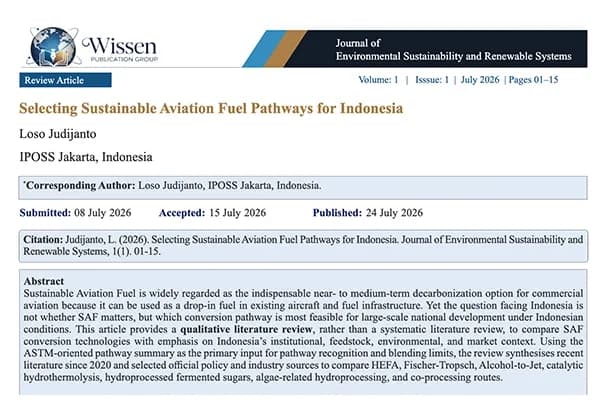 Wissen
PUBLICATION GROUP

Journal of
Environmental Sustainability and Renewable Systems

Review Article

Volume: 1 | Isssue: 1 | July 2026 | Pages 01–15

Selecting Sustainable Aviation Fuel Pathways for Indonesia

Loso Judijanto

IPOSS Jakarta, Indonesia

*Corresponding Author: Loso Judijanto, IPOSS Jakarta, Indonesia.

Submitted: 08 July 2026 Accepted: 15 July 2026 Published: 24 July 2026

Citation: Judijanto, L. (2026). Selecting Sustainable Aviation Fuel Pathways for Indonesia. Journal of Environmental Sustainability and Renewable Systems, 1(1). 01-15.

Abstract
Sustainable Aviation Fuel is widely regarded as the indispensable near- to medium-term decarbonization option for commercial aviation because it can be used as a drop-in fuel in existing aircraft and fuel infrastructure. Yet the question facing Indonesia is not whether SAF matters, but which conversion pathway is most feasible for large-scale national development under Indonesian conditions. This article provides a qualitative literature review, rather than a systematic literature review, to compare SAF conversion technologies with emphasis on Indonesia's institutional, feedstock, environmental, and market context. Using the ASTM-oriented pathway summary as the primary input for pathway recognition and blending limits, the review synthesises recent literature since 2020 and selected official policy and industry sources to compare HEFA, Fischer-Tropsch, Alcohol-to-Jet, catalytic hydrothermolysis, hydroprocessed fermented sugars, algae-related hydroprocessing, and co-processing routes.